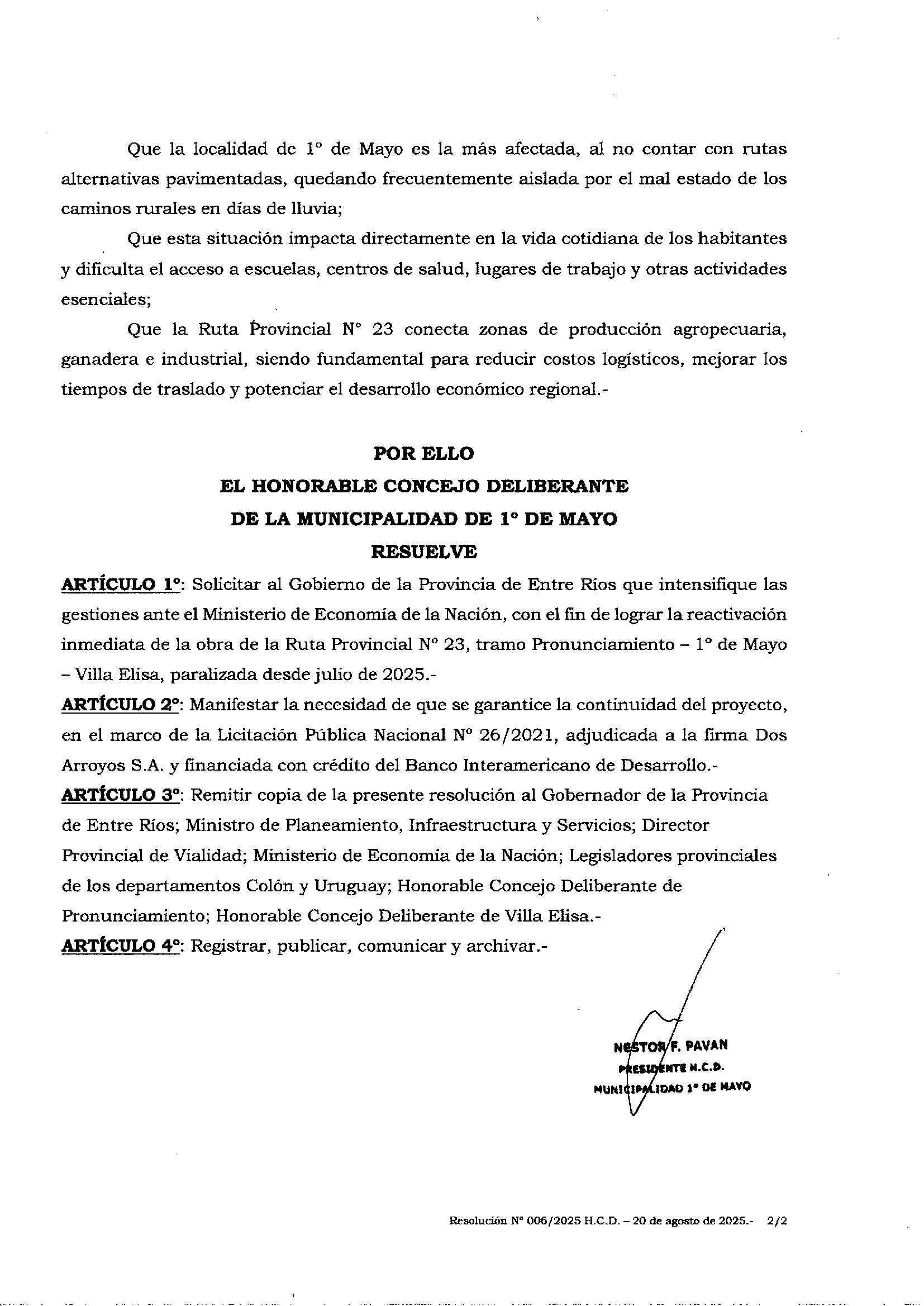 Que la localidad de 1° de Mayo es la más afectada, al no contar con rutas alternativas pavimentadas, quedando frecuentemente aislada por el mal estado de los caminos rurales en días de lluvia;

Que esta situación impacta directamente en la vida cotidiana de los habitantes y dificulta el acceso a escuelas, centros de salud, lugares de trabajo y otras actividades esenciales;

Que la Ruta Provincial N° 23 conecta zonas de producción agropecuaria, ganadera e industrial, siendo fundamental para reducir costos logísticos, mejorar los tiempos de traslado y potenciar el desarrollo económico regional.-

POR ELLO
EL HONORABLE CONCEJO DELIBERANTE
DE LA MUNICIPALIDAD DE 1° DE MAYO
RESUELVE

ARTÍCULO 1°: Solicitar al Gobierno de la Provincia de Entre Ríos que intensifique las gestiones ante el Ministerio de Economía de la Nación, con el fin de lograr la reactivación inmediata de la obra de la Ruta Provincial N° 23, tramo Pronunciamiento – 1° de Mayo – Villa Elisa, paralizada desde julio de 2025.-

ARTÍCULO 2°: Manifestar la necesidad de que se garantice la continuidad del proyecto, en el marco de la Licitación Pública Nacional N° 26/2021, adjudicada a la firma Dos Arroyos S.A. y financiada con crédito del Banco Interamericano de Desarrollo.-

ARTÍCULO 3°: Remitir copia de la presente resolución al Gobernador de la Provincia de Entre Ríos; Ministro de Planeamiento, Infraestructura y Servicios; Director Provincial de Vialidad; Ministerio de Economía de la Nación; Legisladores provinciales de los departamentos Colón y Uruguay; Honorable Concejo Deliberante de Pronunciamiento; Honorable Concejo Deliberante de Villa Elisa.-

ARTÍCULO 4°: Registrar, publicar, comunicar y archivar.-

NESTOR F. PAVAN
PRESIDENTE H.C.D.
MUNICIPALIDAD 1° DE MAYO

Resolución N° 006/2025 H.C.D. – 20 de agosto de 2025.- 2/2